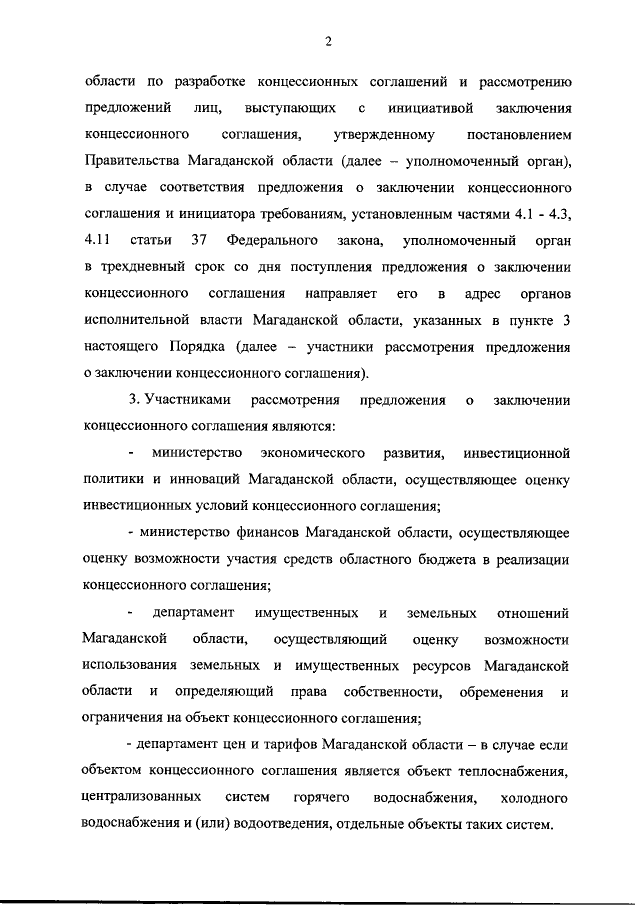 2

области по разработке концессионных соглашений и рассмотрению предложений лиц, выступающих с инициативой заключения концессионного соглашения, утвержденному постановлением Правительства Магаданской области (далее – уполномоченный орган), в случае соответствия предложения о заключении концессионного соглашения и инициатора требованиям, установленным частями 4.1 - 4.3, 4.11 статьи 37 Федерального закона, уполномоченный орган в трехдневный срок со дня поступления предложения о заключении концессионного соглашения направляет его в адрес органов исполнительной власти Магаданской области, указанных в пункте 3 настоящего Порядка (далее – участники рассмотрения предложения о заключении концессионного соглашения).

3. Участниками рассмотрения предложения о заключении концессионного соглашения являются:

- министерство экономического развития, инвестиционной политики и инноваций Магаданской области, осуществляющее оценку инвестиционных условий концессионного соглашения;

- министерство финансов Магаданской области, осуществляющее оценку возможности участия средств областного бюджета в реализации концессионного соглашения;

- департамент имущественных и земельных отношений Магаданской области, осуществляющий оценку возможности использования земельных и имущественных ресурсов Магаданской области и определяющий права собственности, обременения и ограничения на объект концессионного соглашения;

- департамент цен и тарифов Магаданской области – в случае если объектом концессионного соглашения является объект теплоснабжения, централизованных систем горячего водоснабжения, холодного водоснабжения и (или) водоотведения, отдельные объекты таких систем.